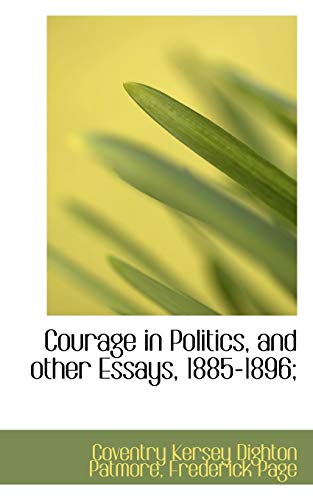 Courage in Politics, and other Essays, 1885-1896;

Coventry Kersey Dighton Patmore; Frederick Page